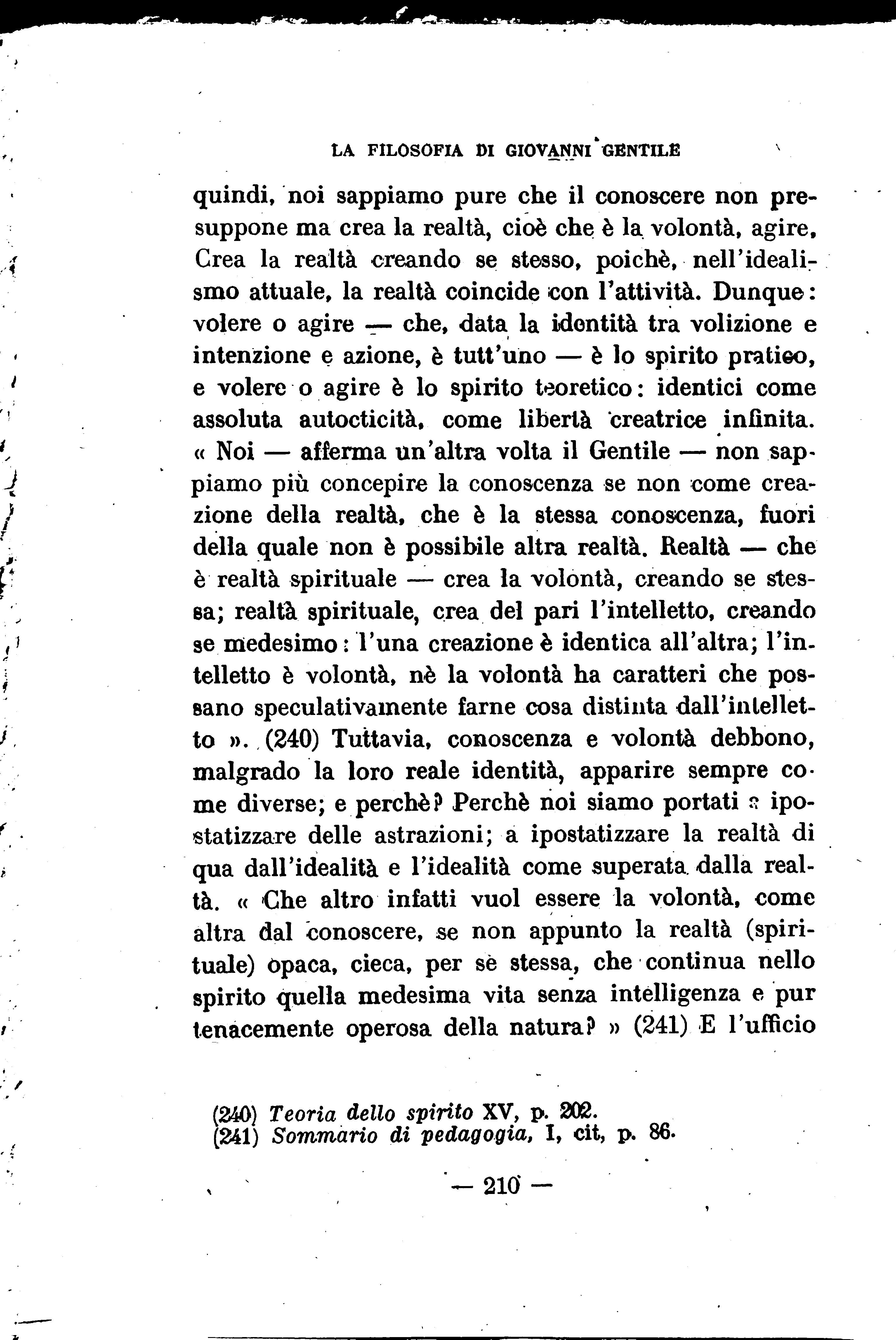 LA FILOSOFIA DI GIOVANNI GENTILE

quindi, noi sappiamo pure che il conoscere non presuppone ma crea la realtà, cioè che è la volontà, agire, Crea la realtà creando se stesso, poichè, nell'idealismo attuale, la realtà coincide con l'attività. Dunque: volere o agire — che, data la identità tra volizione e intenzione e azione, è tutt'uno — è lo spirito pratico, e volere o agire è lo spirito teoretico: identici come assoluta autocticità, come libertà creatrice infinita. « Noi — afferma un'altra volta il Gentile — non sappiamo più concepire la conoscenza se non come creazione della realtà, che è la stessa conoscenza, fuori della quale non è possibile altra realtà. Realtà — che è realtà spirituale — crea la volontà, creando se stessa; realtà spirituale, crea del pari l'intelletto, creando se medesimo: l'una creazione è identica all'altra; l'intelletto è volontà, nè la volontà ha caratteri che possano speculativamente farne cosa distinta dall'intelletto ». (240) Tuttavia, conoscenza e volontà debbono, malgrado la loro reale identità, apparire sempre come diverse; e perchè? Perchè noi siamo portati a ipostatizzare delle astrazioni; a ipostatizzare la realtà di qua dall'idealità e l'idealità come superata dalla realtà. « Che altro infatti vuol essere la volontà, come altra dal conoscere, se non appunto la realtà (spirituale) opaca, cieca, per sè stessa, che continua nello spirito quella medesima vita senza intelligenza e pur tenacemente operosa della natura? » (241) E l'ufficio

(240) Teoria dello spirito XV, p. 202.
(241) Sommario di pedagogia, I, cit, p. 86.

— 210 —